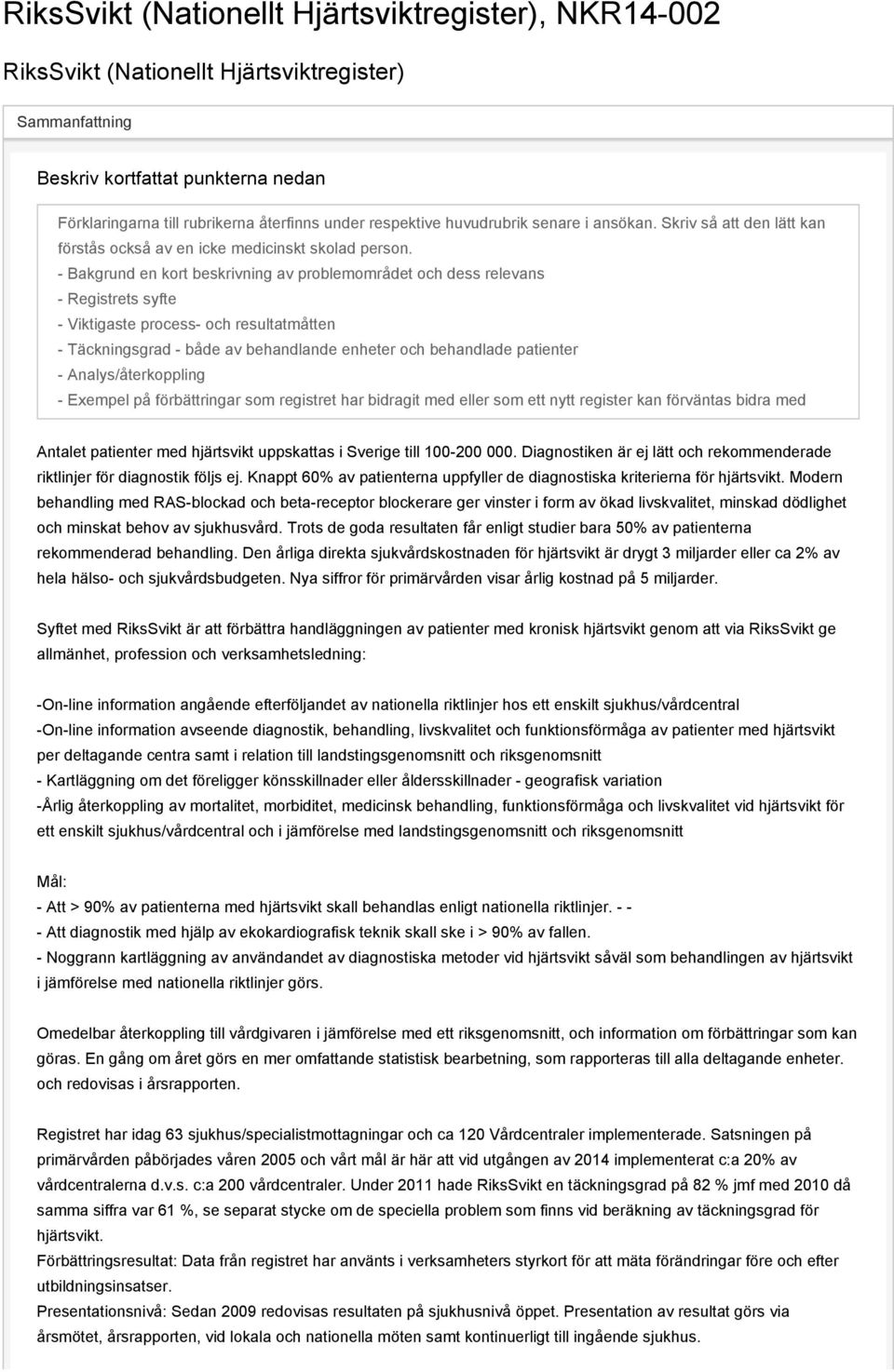 RiksSvikt (Nationellt Hjärtsviktregister), NKR14-002

RiksSvikt (Nationellt Hjärtsviktregister)

Sammanfattning

Beskriv kortfattat punkterna nedan

Förklaringarna till rubrikerna återfinns under respektive huvudrubrik senare i ansökan. Skriv så att den lätt kan förstås också av en icke medicinskt skolad person.
- Bakgrund en kort beskrivning av problemområdet och dess relevans
- Registrets syfte
- Viktigaste process- och resultatmåtten
- Täckningsgrad - både av behandlande enheter och behandlade patienter
- Analys/återkoppling
- Exempel på förbättringar som registret har bidragit med eller som ett nytt register kan förväntas bidra med

Antalet patienter med hjärtsvikt uppskattas i Sverige till 100-200 000. Diagnostiken är ej lätt och rekommenderade riktlinjer för diagnostik följs ej. Knappt 60% av patienterna uppfyller de diagnostiska kriterierna för hjärtsvikt. Modern behandling med RAS-blockad och beta-receptor blockerare ger vinster i form av ökad livskvalitet, minskad dödlighet och minskat behov av sjukhusvård. Trots de goda resultaten får enligt studier bara 50% av patienterna rekommenderad behandling. Den årliga direkta sjukvårdskostnaden för hjärtsvikt är drygt 3 miljarder eller ca 2% av hela hälso- och sjukvårdsbudgeten. Nya siffror för primärvården visar årlig kostnad på 5 miljarder.

Syftet med RiksSvikt är att förbättra handläggningen av patienter med kronisk hjärtsvikt genom att via RiksSvikt ge allmänhet, profession och verksamhetsledning:

-On-line information angående efterföljandet av nationella riktlinjer hos ett enskilt sjukhus/vårdcentral
-On-line information avseende diagnostik, behandling, livskvalitet och funktionsförmåga av patienter med hjärtsvikt per deltagande centra samt i relation till landstingsgenomsnitt och riksgenomsnitt
- Kartläggning om det föreligger könsskillnader eller åldersskillnader - geografisk variation
-Årlig återkoppling av mortalitet, morbiditet, medicinsk behandling, funktionsförmåga och livskvalitet vid hjärtsvikt för ett enskilt sjukhus/vårdcentral och i jämförelse med landstingsgenomsnitt och riksgenomsnitt

Mål:
- Att > 90% av patienterna med hjärtsvikt skall behandlas enligt nationella riktlinjer. - -
- Att diagnostik med hjälp av ekokardiografisk teknik skall ske i > 90% av fallen.
- Noggrann kartläggning av användandet av diagnostiska metoder vid hjärtsvikt såväl som behandlingen av hjärtsvikt i jämförelse med nationella riktlinjer görs.

Omedelbar återkoppling till vårdgivaren i jämförelse med ett riksgenomsnitt, och information om förbättringar som kan göras. En gång om året görs en mer omfattande statistisk bearbetning, som rapporteras till alla deltagande enheter. och redovisas i årsrapporten.

Registret har idag 63 sjukhus/specialistmottagningar och ca 120 Vårdcentraler implementerade. Satsningen på primärvården påbörjades våren 2005 och vårt mål är här att vid utgången av 2014 implementerat c:a 20% av vårdcentralerna d.v.s. c:a 200 vårdcentraler. Under 2011 hade RiksSvikt en täckningsgrad på 82 % jmf med 2010 då samma siffra var 61 %, se separat stycke om de speciella problem som finns vid beräkning av täckningsgrad för hjärtsvikt.
Förbättringsresultat: Data från registret har använts i verksamheters styrkort för att mäta förändringar före och efter utbildningsinsatser.
Presentationsnivå: Sedan 2009 redovisas resultaten på sjukhusnivå öppet. Presentation av resultat görs via årsmötet, årsrapporten, vid lokala och nationella möten samt kontinuerligt till ingående sjukhus.